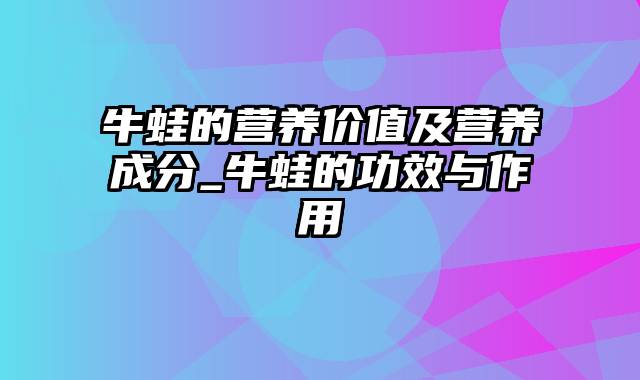 牛蛙的营养价值及营养成分_牛蛙的功效与作用